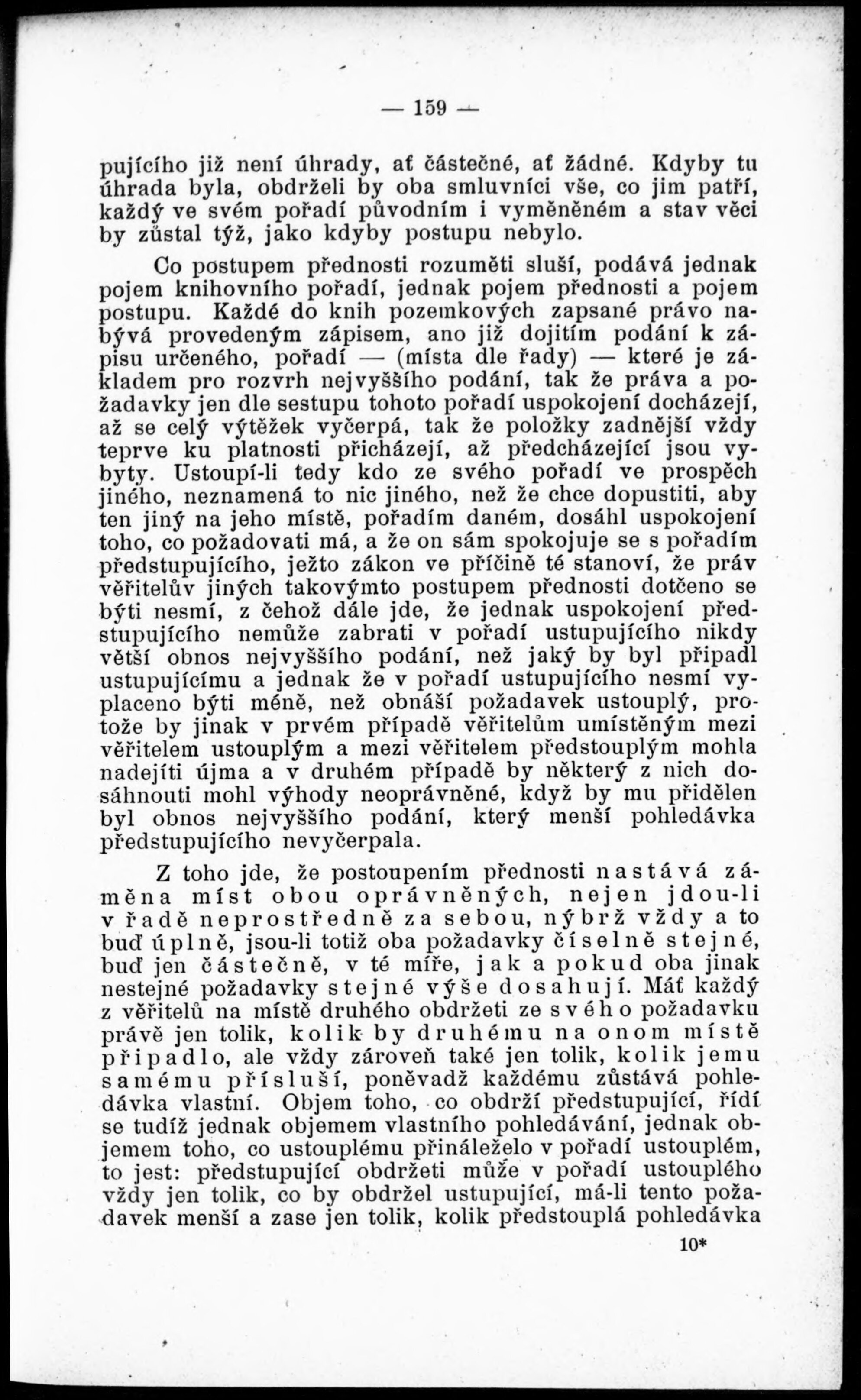 — 159 —

pujícího již není úhrady, ať částečné, ať žádné. Kdyby tu úhrada byla, obdrželi by oba smluvníci vše, co jim patří, každý ve svém pořadí původním i vyměněném a stav věci by zůstal týž, jako kdyby postupu nebylo.

Co postupem přednosti rozuměti sluší, podává jednak pojem knihovního pořadí, jednak pojem přednosti a pojem postupu. Každé do knih pozemkových zapsané právo nabývá provedeným zápisem, ano již dojitím podání k zápisu určeného, pořadí — (místa dle řady) — které je základem pro rozvrh nejvyššího podání, tak že práva a požadavky jen dle sestupu tohoto pořadí uspokojení docházejí, až se celý výtěžek vyčerpá, tak že položky zadnější vždy teprve ku platnosti přicházejí, až předcházející jsou vybyty. Ustoupí-li tedy kdo ze svého pořadí ve prospěch jiného, neznamená to nic jiného, než že chce dopustiti, aby ten jiný na jeho místě, pořadím daném, dosáhl uspokojení toho, co požadovati má, a že on sám spokojuje se s pořadím předstupujícího, ježto zákon ve příčině té stanoví, že práv věřitelův jiných takovýmto postupem přednosti dotčeno se býti nesmí, z čehož dále jde, že jednak uspokojení předstupujícího nemůže zabrati v pořadí ustupujícího nikdy větší obnos nejvyššího podání, než jaký by byl připadl ustupujícímu a jednak že v pořadí ustupujícího nesmí vyplaceno býti méně, než obnáší požadavek ustouplý, protože by jinak v prvém případě věřitelům umístěným mezi věřitelem ustouplým a mezi věřitelem předstouplým mohla nadejíti újma a v druhém případě by některý z nich dosáhnouti mohl výhody neoprávněné, když by mu přidělen byl obnos nejvyššího podání, který menší pohledávka předstupujícího nevyčerpala.

Z toho jde, že postoupením přednosti nastává záměna míst obou oprávněných, nejen jdou-li v řadě neprostředně za sebou, nýbrž vždy a to buď úplně, jsou-li totiž oba požadavky číselně stejné, buď jen částečně, v té míře, jak a pokud oba jinak nestejné požadavky stejné výše dosahují. Máť každý z věřitelů na místě druhého obdržeti ze svého požadavku právě jen tolik, kolik by druhému na onom místě připadlo, ale vždy zároveň také jen tolik, kolik jemu samému přísluší, poněvadž každému zůstává pohledávka vlastní. Objem toho, co obdrží předstupující, řídí se tudíž jednak objemem vlastního pohledávání, jednak objemem toho, co ustouplému přináleželo v pořadí ustouplém, to jest: předstupující obdržeti může v pořadí ustouplého vždy jen tolik, co by obdržel ustupující, má-li tento požadavek menší a zase jen tolik, kolik předstouplá pohledávka

10*